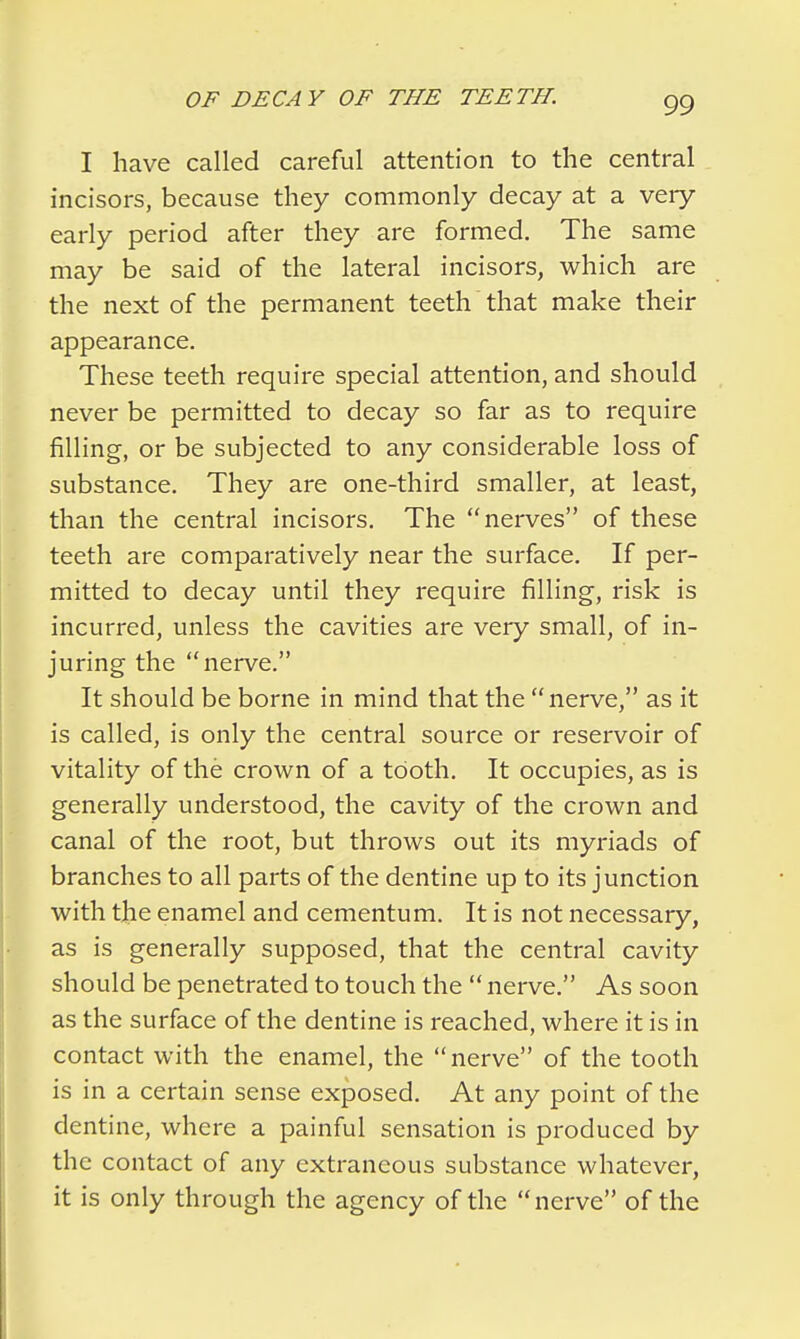 OF DECAY OF THE TEETH. 99

I have called careful attention to the central incisors, because they commonly decay at a very early period after they are formed. The same may be said of the lateral incisors, which are the next of the permanent teeth that make their appearance.

These teeth require special attention, and should never be permitted to decay so far as to require filling, or be subjected to any considerable loss of substance. They are one-third smaller, at least, than the central incisors. The "nerves" of these teeth are comparatively near the surface. If permitted to decay until they require filling, risk is incurred, unless the cavities are very small, of injuring the "nerve."

It should be borne in mind that the "nerve," as it is called, is only the central source or reservoir of vitality of the crown of a tooth. It occupies, as is generally understood, the cavity of the crown and canal of the root, but throws out its myriads of branches to all parts of the dentine up to its junction with the enamel and cementum. It is not necessary, as is generally supposed, that the central cavity should be penetrated to touch the "nerve." As soon as the surface of the dentine is reached, where it is in contact with the enamel, the "nerve" of the tooth is in a certain sense exposed. At any point of the dentine, where a painful sensation is produced by the contact of any extraneous substance whatever, it is only through the agency of the "nerve" of the